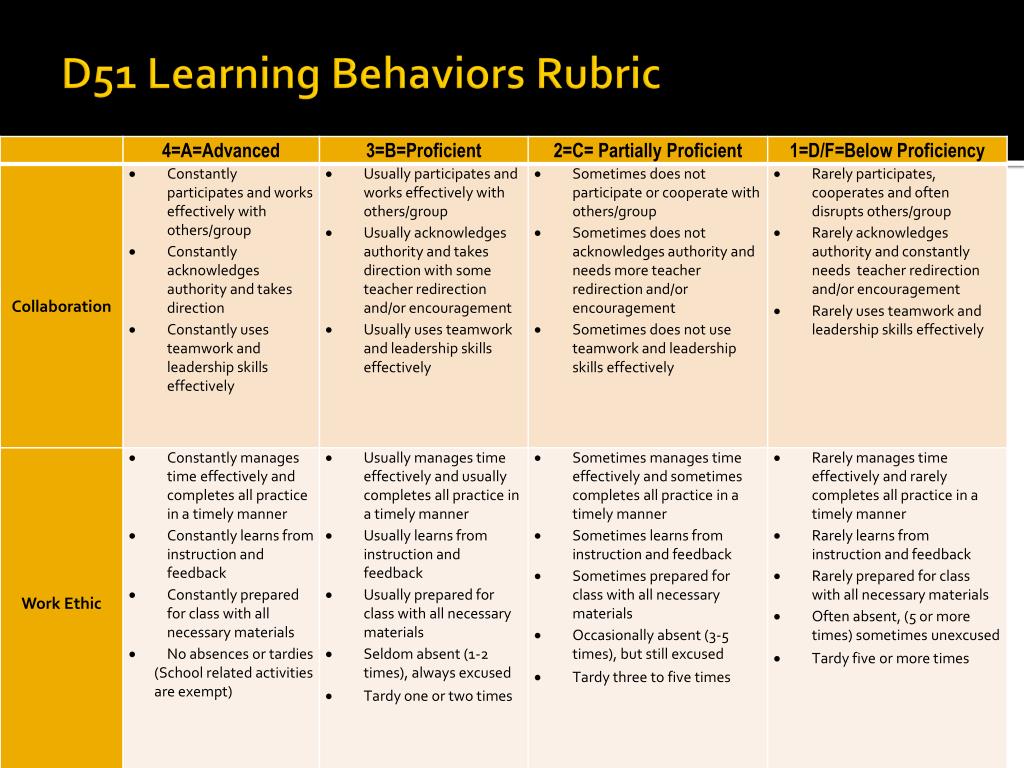 D51 Learning Behaviors Rubric

| | 4=A=Advanced | 3=B=Proficient | 2=C= Partially Proficient | 1=D/F=Below Proficiency |
|---|---|---|---|---|
| Collaboration | • Constantly participates and works effectively with others/group • Constantly acknowledges authority and takes direction • Constantly uses teamwork and leadership skills effectively | • Usually participates and works effectively with others/group • Usually acknowledges authority and takes direction with some teacher redirection and/or encouragement • Usually uses teamwork and leadership skills effectively | • Sometimes does not participate or cooperate with others/group • Sometimes does not acknowledges authority and needs more teacher redirection and/or encouragement • Sometimes does not use teamwork and leadership skills effectively | • Rarely participates, cooperates and often disrupts others/group • Rarely acknowledges authority and constantly needs teacher redirection and/or encouragement • Rarely uses teamwork and leadership skills effectively |
| Work Ethic | • Constantly manages time effectively and completes all practice in a timely manner • Constantly learns from instruction and feedback • Constantly prepared for class with all necessary materials • No absences or tardies (School related activities are exempt) | • Usually manages time effectively and usually completes all practice in a timely manner • Usually learns from instruction and feedback • Usually prepared for class with all necessary materials • Seldom absent (1-2 times), always excused • Tardy one or two times | • Sometimes manages time effectively and sometimes completes all practice in a timely manner • Sometimes learns from instruction and feedback • Sometimes prepared for class with all necessary materials • Occasionally absent (3-5 times), but still excused • Tardy three to five times | • Rarely manages time effectively and rarely completes all practice in a timely manner • Rarely learns from instruction and feedback • Rarely prepared for class with all necessary materials • Often absent, (5 or more times) sometimes unexcused • Tardy five or more times |